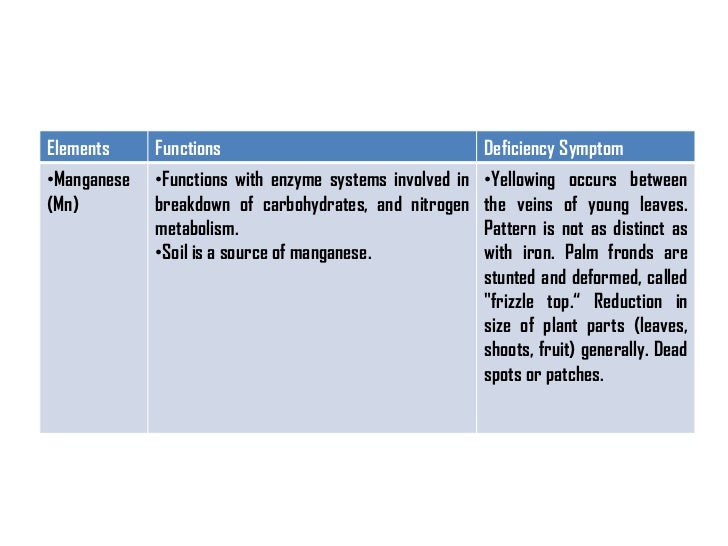 | Elements | Functions | Deficiency Symptom |
|---|---|---|
| •Manganese (Mn) | •Functions with enzyme systems involved in breakdown of carbohydrates, and nitrogen metabolism. •Soil is a source of manganese. | •Yellowing occurs between the veins of young leaves. Pattern is not as distinct as with iron. Palm fronds are stunted and deformed, called "frizzle top." Reduction in size of plant parts (leaves, shoots, fruit) generally. Dead spots or patches. |